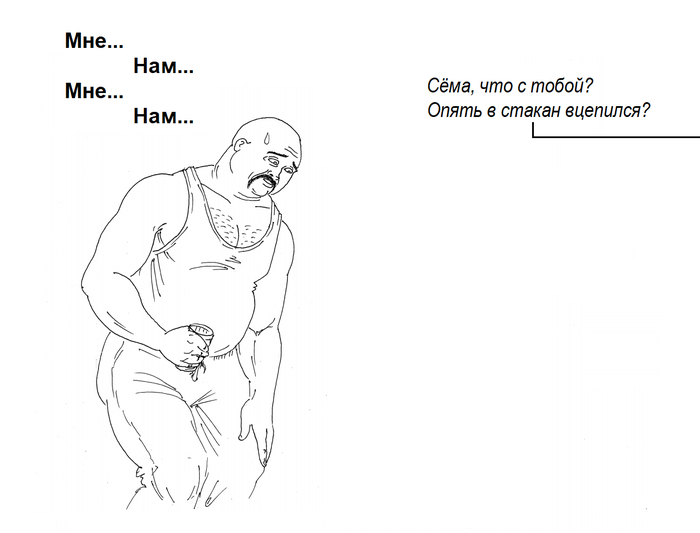 Мне...
Нам...
Мне...
Нам...

Сёма, что с тобой?
Опять в стакан вцепился?